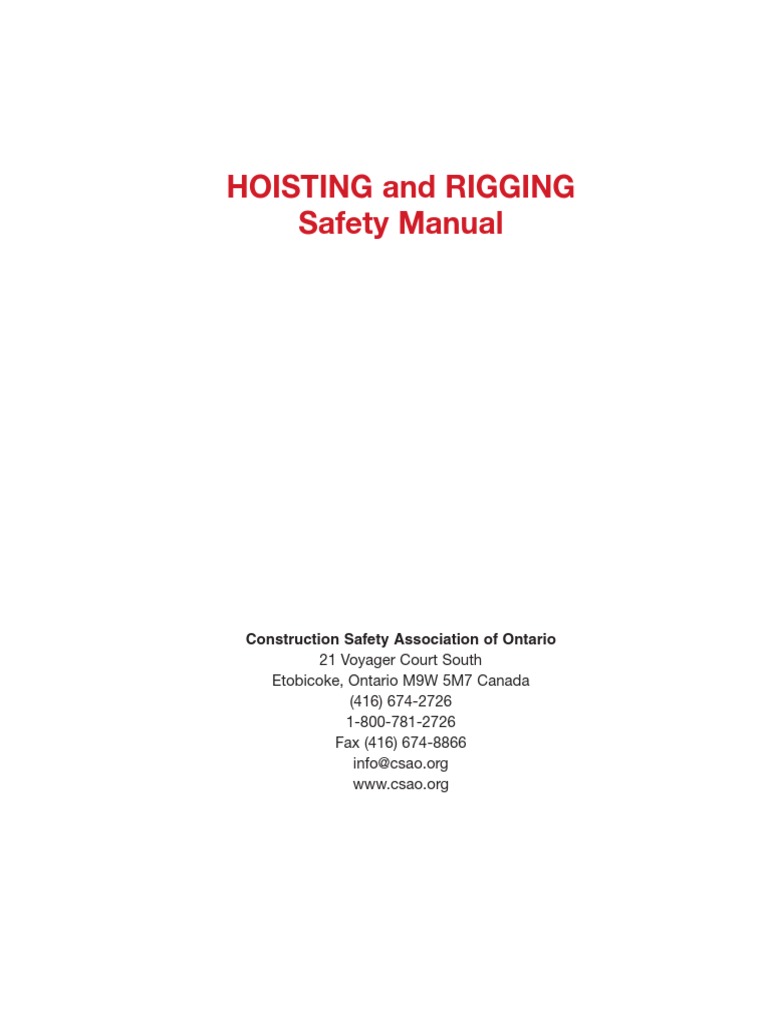 HOISTING and RIGGING
Safety Manual

Construction Safety Association of Ontario
21 Voyager Court South
Etobicoke, Ontario M9W 5M7 Canada
(416) 674-2726
1-800-781-2726
Fax (416) 674-8866
info@csao.org
www.csao.org